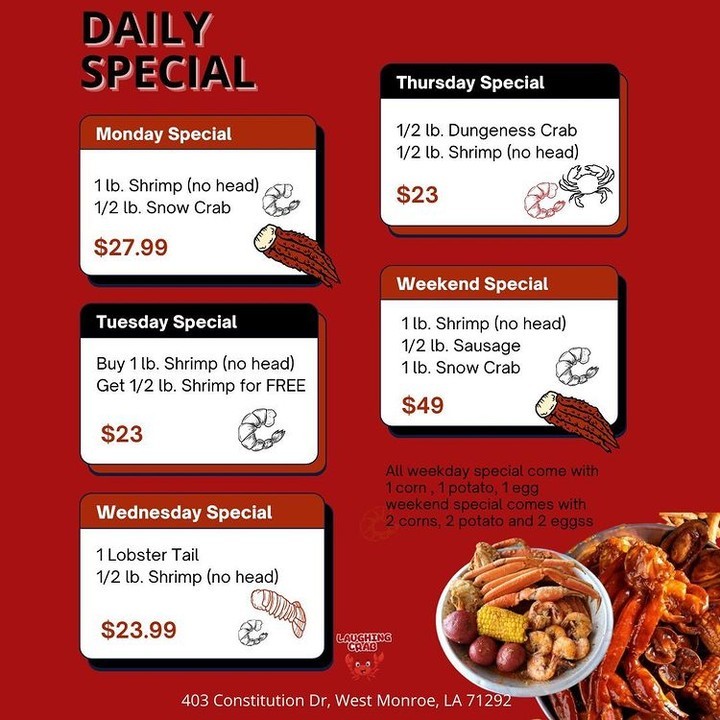 DAILY SPECIAL

Monday Special

1 lb. Shrimp (no head)
1/2 lb. Snow Crab

$27.99

Tuesday Special

Buy 1 lb. Shrimp (no head)
Get 1/2 lb. Shrimp for FREE

$23

Wednesday Special

1 Lobster Tail
1/2 lb. Shrimp (no head)

$23.99

Thursday Special

1/2 lb. Dungeness Crab
1/2 lb. Shrimp (no head)

$23

Weekend Special

1 lb. Shrimp (no head)
1/2 lb. Sausage
1 lb. Snow Crab

$49

All weekday special come with 1 corn , 1 potato, 1 egg weekend special comes with 2 corns, 2 potato and 2 eggss

LAUGHING CRAB

403 Constitution Dr, West Monroe, LA 71292